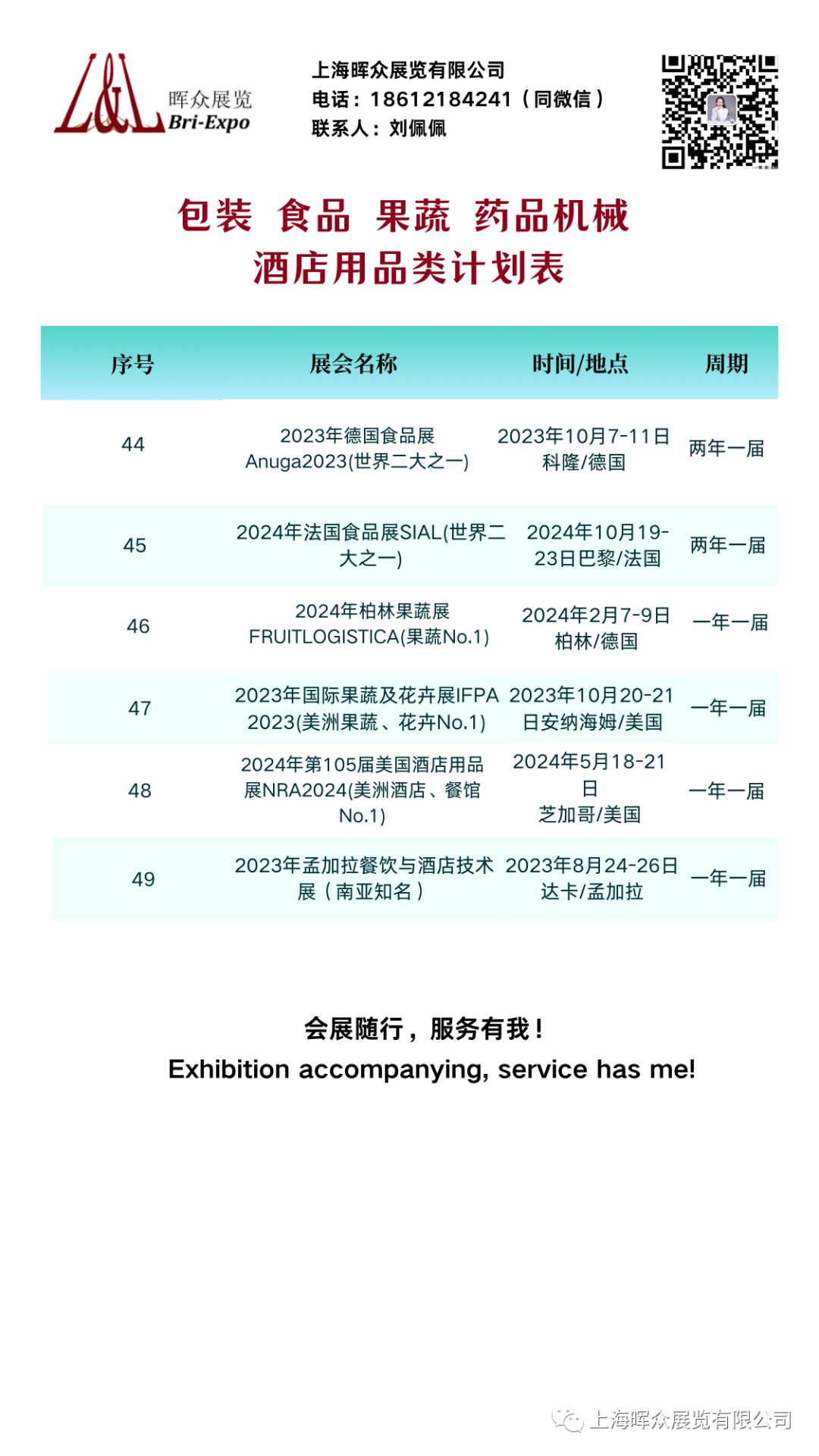 L&L 晖众展览 Bri-Expo

上海晖众展览有限公司
电话：18612184241（同微信）
联系人：刘佩佩

包装 食品 果蔬 药品机械
酒店用品类计划表

| 序号 | 展会名称 | 时间/地点 | 周期 |
|---|---|---|---|
| 44 | 2023年德国食品展 Anuga2023(世界二大之一) | 2023年10月7-11日 科隆/德国 | 两年一届 |
| 45 | 2024年法国食品展SIAL(世界二大之一) | 2024年10月19-23日巴黎/法国 | 两年一届 |
| 46 | 2024年柏林果蔬展 FRUITLOGISTICA(果蔬No.1) | 2024年2月7-9日 柏林/德国 | 一年一届 |
| 47 | 2023年国际果蔬及花卉展IFPA 2023(美洲果蔬、花卉No.1) | 2023年10月20-21日安纳海姆/美国 | 一年一届 |
| 48 | 2024年第105届美国酒店用品展NRA2024(美洲酒店、餐馆No.1) | 2024年5月18-21日 芝加哥/美国 | 一年一届 |
| 49 | 2023年孟加拉餐饮与酒店技术展（南亚知名） | 2023年8月24-26日 达卡/孟加拉 | 一年一届 |

会展随行，服务有我！
Exhibition accompanying, service has me!

上海晖众展览有限公司